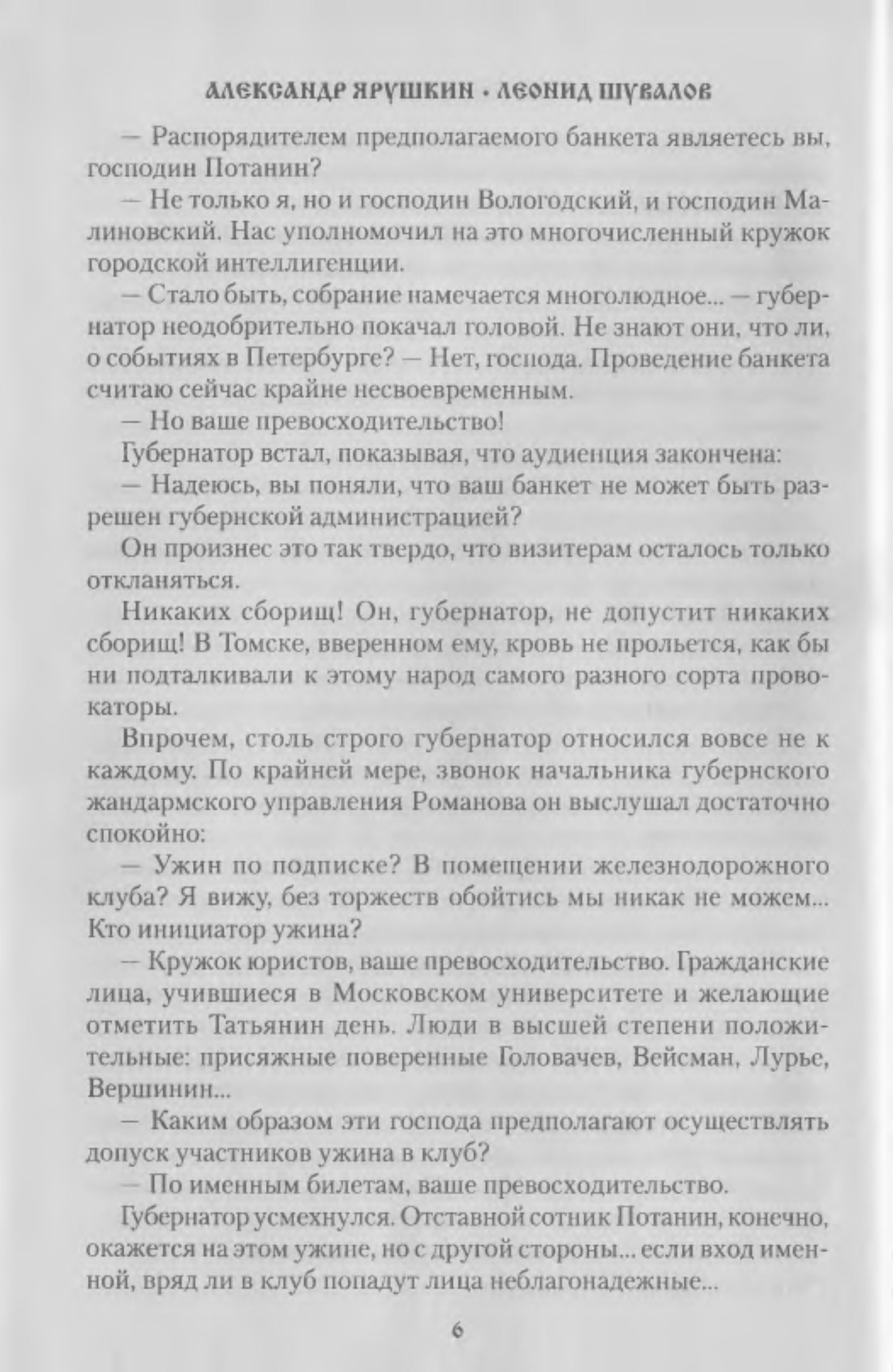 АЛЕКСАНДР ЯРУШКИН • ЛЕОНИД ШУВАЛОВ

— Распорядителем предполагаемого банкета являетесь вы, господин Потанин?

— Не только я, но и господин Вологодский, и господин Малиновский. Нас уполномочил на это многочисленный кружок городской интеллигенции.

— Стало быть, собрание намечается многолюдное... — губернатор неодобрительно покачал головой. Не знают они, что ли, о событиях в Петербурге? — Нет, господа. Проведение банкета считаю сейчас крайне несвоевременным.

— Но ваше превосходительство!

Губернатор встал, показывая, что аудиенция закончена:

— Надеюсь, вы поняли, что ваш банкет не может быть разрешен губернской администрацией?

Он произнес это так твердо, что визитерам осталось только откланяться.

Никаких сборищ! Он, губернатор, не допустит никаких сборищ! В Томске, вверенном ему, кровь не прольется, как бы ни подталкивали к этому народ самого разного сорта провокаторы.

Впрочем, столь строго губернатор относился вовсе не к каждому. По крайней мере, звонок начальника губернского жандармского управления Романова он выслушал достаточно спокойно:

— Ужин по подписке? В помещении железнодорожного клуба? Я вижу, без торжеств обойтись мы никак не можем... Кто инициатор ужина?

— Кружок юристов, ваше превосходительство. Гражданские лица, учившиеся в Московском университете и желающие отметить Татьянин день. Люди в высшей степени положительные: присяжные поверенные Головачев, Вейсман, Лурье, Вершинин...

— Каким образом эти господа предполагают осуществлять допуск участников ужина в клуб?

— По именным билетам, ваше превосходительство.

Губернатор усмехнулся. Отставной сотник Потанин, конечно, окажется на этом ужине, но с другой стороны... если вход именной, вряд ли в клуб попадут лица неблагонадежные...

6